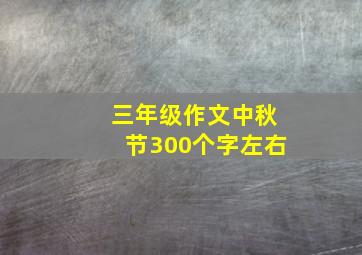 三年级作文中秋节300个字左右